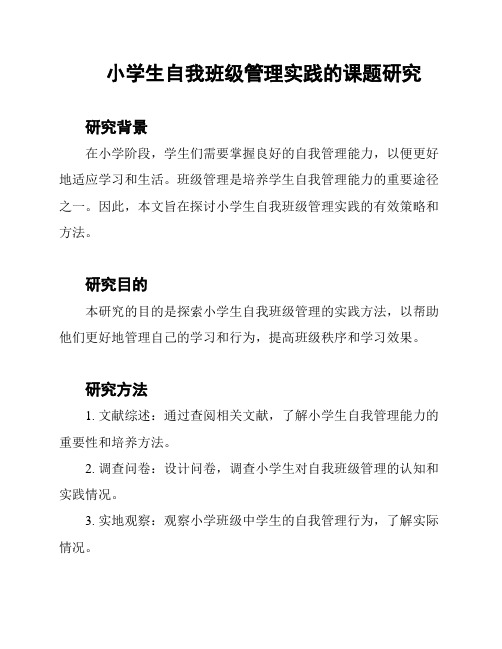 小学生自我班级管理实践的课题研究

研究背景

在小学阶段，学生们需要掌握良好的自我管理能力，以便更好地适应学习和生活。班级管理是培养学生自我管理能力的重要途径之一。因此，本文旨在探讨小学生自我班级管理实践的有效策略和方法。

研究目的

本研究的目的是探索小学生自我班级管理的实践方法，以帮助他们更好地管理自己的学习和行为，提高班级秩序和学习效果。

研究方法

1. 文献综述：通过查阅相关文献，了解小学生自我管理能力的重要性和培养方法。

2. 调查问卷：设计问卷，调查小学生对自我班级管理的认知和实践情况。

3. 实地观察：观察小学班级中学生的自我管理行为，了解实际情况。